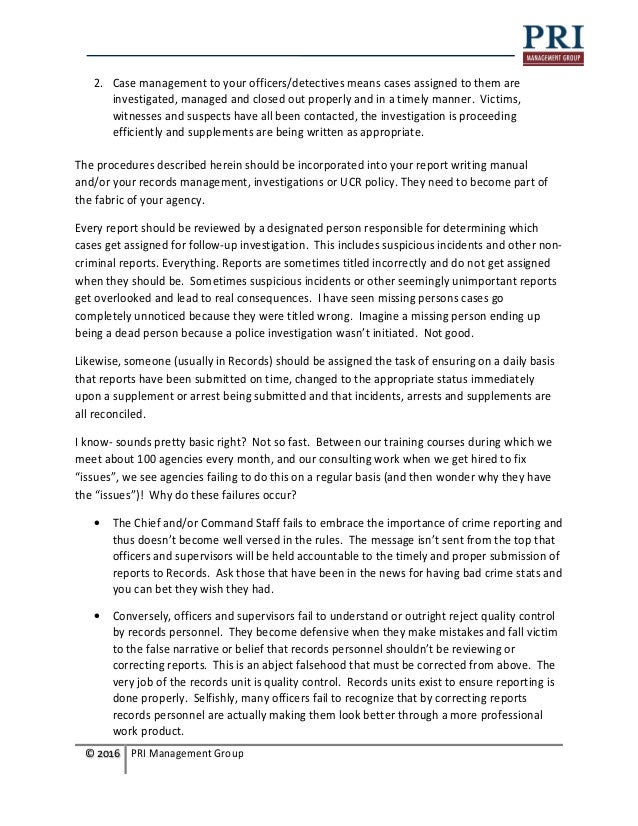 PRI
MANAGEMENT GROUP

2. Case management to your officers/detectives means cases assigned to them are investigated, managed and closed out properly and in a timely manner. Victims, witnesses and suspects have all been contacted, the investigation is proceeding efficiently and supplements are being written as appropriate.

The procedures described herein should be incorporated into your report writing manual and/or your records management, investigations or UCR policy. They need to become part of the fabric of your agency.

Every report should be reviewed by a designated person responsible for determining which cases get assigned for follow-up investigation. This includes suspicious incidents and other non-criminal reports. Everything. Reports are sometimes titled incorrectly and do not get assigned when they should be. Sometimes suspicious incidents or other seemingly unimportant reports get overlooked and lead to real consequences. I have seen missing persons cases go completely unnoticed because they were titled wrong. Imagine a missing person ending up being a dead person because a police investigation wasn't initiated. Not good.

Likewise, someone (usually in Records) should be assigned the task of ensuring on a daily basis that reports have been submitted on time, changed to the appropriate status immediately upon a supplement or arrest being submitted and that incidents, arrests and supplements are all reconciled.

I know- sounds pretty basic right? Not so fast. Between our training courses during which we meet about 100 agencies every month, and our consulting work when we get hired to fix "issues", we see agencies failing to do this on a regular basis (and then wonder why they have the "issues")! Why do these failures occur?

• The Chief and/or Command Staff fails to embrace the importance of crime reporting and thus doesn't become well versed in the rules. The message isn't sent from the top that officers and supervisors will be held accountable to the timely and proper submission of reports to Records. Ask those that have been in the news for having bad crime stats and you can bet they wish they had.

• Conversely, officers and supervisors fail to understand or outright reject quality control by records personnel. They become defensive when they make mistakes and fall victim to the false narrative or belief that records personnel shouldn't be reviewing or correcting reports. This is an abject falsehood that must be corrected from above. The very job of the records unit is quality control. Records units exist to ensure reporting is done properly. Selfishly, many officers fail to recognize that by correcting reports records personnel are actually making them look better through a more professional work product.

© 2016 | PRI Management Group